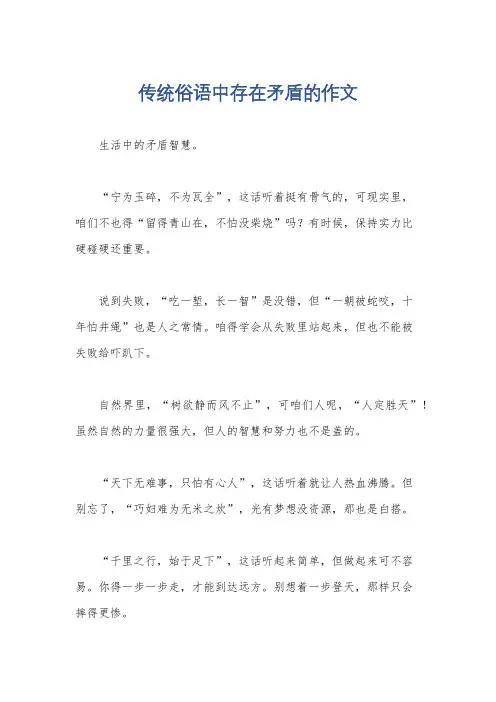 传统俗语中存在矛盾的作文

生活中的矛盾智慧。

“宁为玉碎，不为瓦全”，这话听着挺有骨气的，可现实里，咱们不也得“留得青山在，不怕没柴烧”吗？有时候，保持实力比硬碰硬还重要。

说到失败，“吃一堑，长一智”是没错，但“一朝被蛇咬，十年怕井绳”也是人之常情。咱得学会从失败里站起来，但也不能被失败给吓趴下。

自然界里，“树欲静而风不止”，可咱们人呢，“人定胜天”！虽然自然的力量很强大，但人的智慧和努力也不是盖的。

“天下无难事，只怕有心人”，这话听着就让人热血沸腾。但别忘了，“巧妇难为无米之炊”，光有梦想没资源，那也是白搭。

“千里之行，始于足下”，这话听起来简单，但做起来可不容易。你得一步一步走，才能到达远方。别想着一步登天，那样只会摔得更惨。